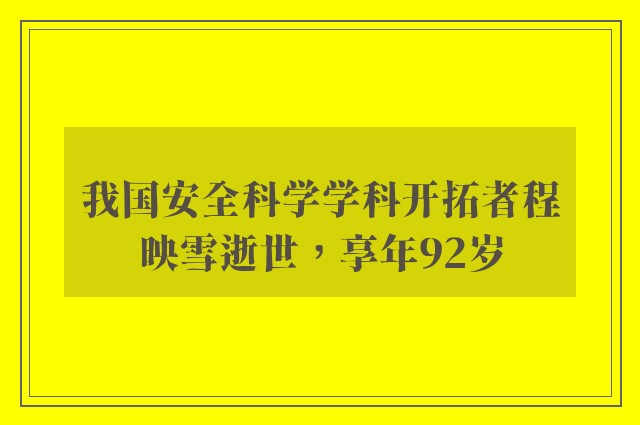 我国安全科学学科开拓者程映雪逝世，享年92岁